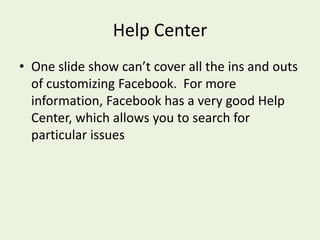 Help Center

• One slide show can’t cover all the ins and outs of customizing Facebook. For more information, Facebook has a very good Help Center, which allows you to search for particular issues